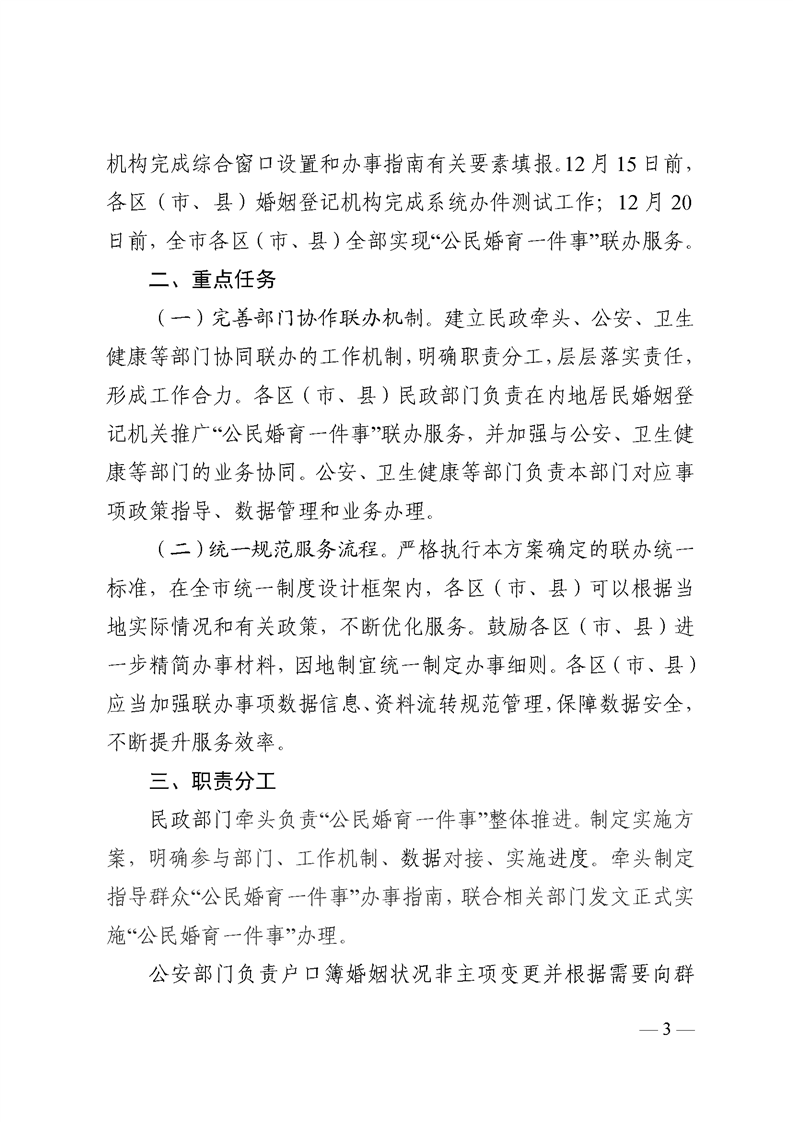 机构完成综合窗口设置和办事指南有关要素填报。12月15日前，各区（市、县）婚姻登记机构完成系统办件测试工作；12月20日前，全市各区（市、县）全部实现“公民婚育一件事”联办服务。

二、重点任务

（一）完善部门协作联办机制。建立民政牵头、公安、卫生健康等部门协同联办的工作机制，明确职责分工，层层落实责任，形成工作合力。各区（市、县）民政部门负责在内地居民婚姻登记机关推广“公民婚育一件事”联办服务，并加强与公安、卫生健康等部门的业务协同。公安、卫生健康等部门负责本部门对应事项政策指导、数据管理和业务办理。

（二）统一规范服务流程。严格执行本方案确定的联办统一标准，在全市统一制度设计框架内，各区（市、县）可以根据当地实际情况和有关政策，不断优化服务。鼓励各区（市、县）进一步精简办事材料，因地制宜统一制定办事细则。各区（市、县）应当加强联办事项数据信息、资料流转规范管理，保障数据安全，不断提升服务效率。

三、职责分工

民政部门牵头负责“公民婚育一件事”整体推进。制定实施方案，明确参与部门、工作机制、数据对接、实施进度。牵头制定指导群众“公民婚育一件事”办事指南，联合相关部门发文正式实施“公民婚育一件事”办理。

公安部门负责户口簿婚姻状况非主项变更并根据需要向群

— 3 —